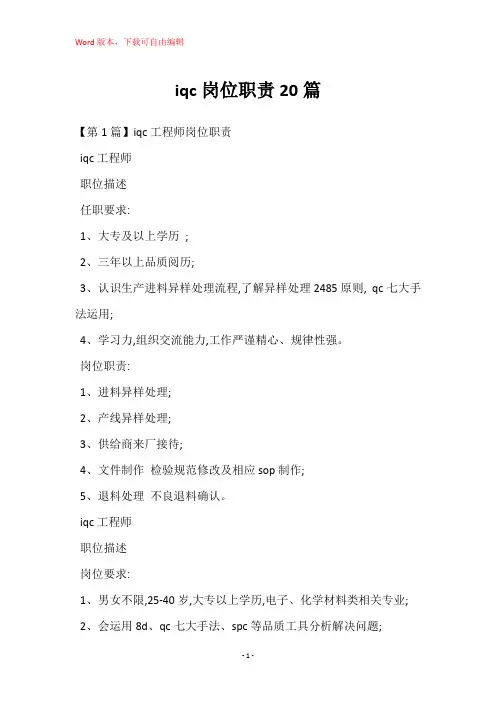 Word 版本，下载可自由编辑

iqc 岗位职责 20 篇

【第 1 篇】iqc 工程师岗位职责

iqc 工程师

职位描述

任职要求:

1、大专及以上学历 ;

2、三年以上品质阅历;

3、认识生产进料异样处理流程,了解异样处理 2485 原则, qc 七大手法运用;

4、学习力,组织交流能力,工作严谨精心、规律性强。

岗位职责:

1、进料异样处理;

2、产线异样处理;

3、供给商来厂接待;

4、文件制作 检验规范修改及相应 sop 制作;

5、退料处理 不良退料确认。

iqc 工程师

职位描述

岗位要求:

1、男女不限,25-40 岁,大专以上学历,电子、化学材料类相关专业;

2、会运用 8d、qc 七大手法、spc 等品质工具分析解决问题;

- 1 -